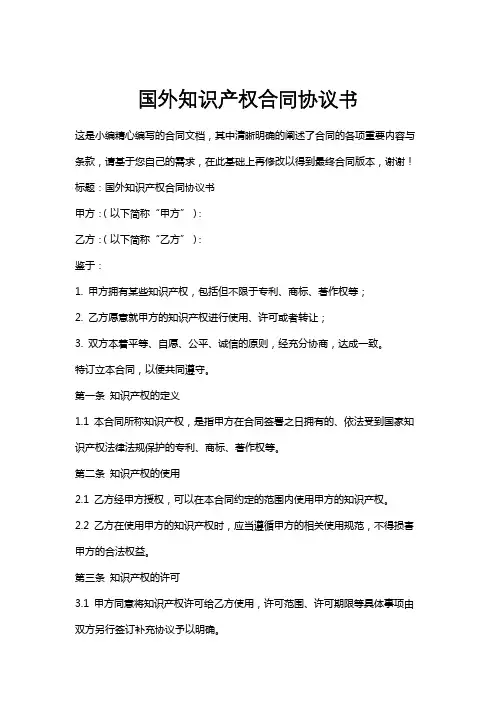 国外知识产权合同协议书

这是小编精心编写的合同文档，其中清晰明确的阐述了合同的各项重要内容与条款，请基于您自己的需求，在此基础上再修改以得到最终合同版本，谢谢！

标题：国外知识产权合同协议书

甲方：（以下简称“甲方”）：

乙方：（以下简称“乙方”）：

鉴于：

1. 甲方拥有某些知识产权，包括但不限于专利、商标、著作权等；

2. 乙方愿意就甲方的知识产权进行使用、许可或者转让；

3. 双方本着平等、自愿、公平、诚信的原则，经充分协商，达成一致。

特订立本合同，以便共同遵守。

第一条 知识产权的定义

1.1 本合同所称知识产权，是指甲方在合同签署之日拥有的、依法受到国家知识产权法律法规保护的专利、商标、著作权等。

第二条 知识产权的使用

2.1 乙方经甲方授权，可以在本合同约定的范围内使用甲方的知识产权。

2.2 乙方在使用甲方的知识产权时，应当遵循甲方的相关使用规范，不得损害甲方的合法权益。

第三条 知识产权的许可

3.1 甲方同意将知识产权许可给乙方使用，许可范围、许可期限等具体事项由双方另行签订补充协议予以明确。